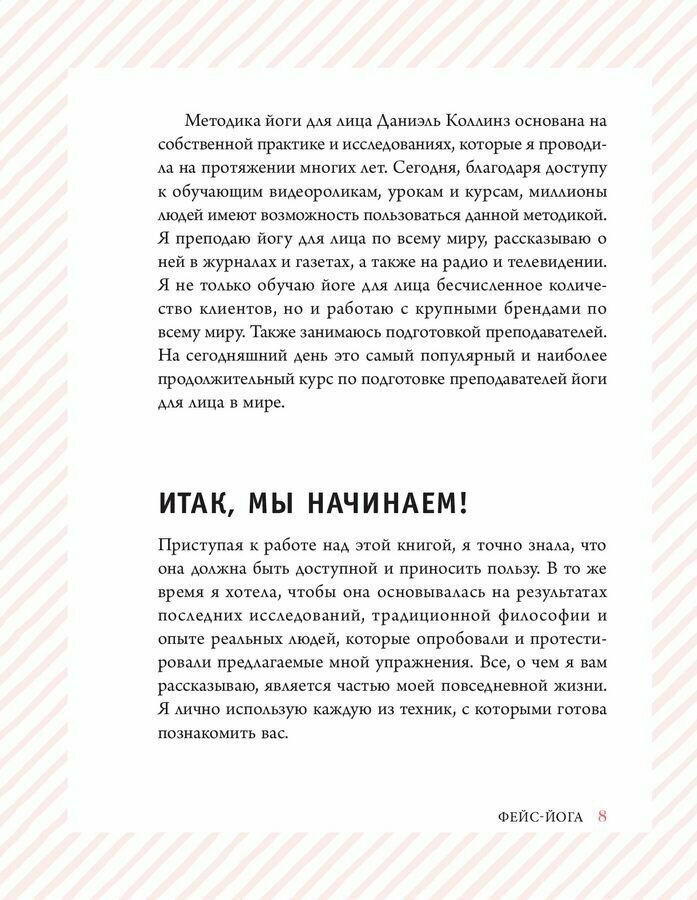 Методика йоги для лица Даниэль Коллинз основана на собственной практике и исследованиях, которые я проводила на протяжении многих лет. Сегодня, благодаря доступу к обучающим видеороликам, урокам и курсам, миллионы людей имеют возможность пользоваться данной методикой. Я преподаю йогу для лица по всему миру, рассказываю о ней в журналах и газетах, а также на радио и телевидении. Я не только обучаю йоге для лица бесчисленное количество клиентов, но и работаю с крупными брендами по всему миру. Также занимаюсь подготовкой преподавателей. На сегодняшний день это самый популярный и наиболее продолжительный курс по подготовке преподавателей йоги для лица в мире.

ИТАК, МЫ НАЧИНАЕМ!

Приступая к работе над этой книгой, я точно знала, что она должна быть доступной и приносить пользу. В то же время я хотела, чтобы она основывалась на результатах последних исследований, традиционной философии и опыте реальных людей, которые опробовали и протестировали предлагаемые мной упражнения. Все, о чем я вам рассказываю, является частью моей повседневной жизни. Я лично использую каждую из техник, с которыми готова познакомить вас.

ФЕЙС-ЙОГА 8